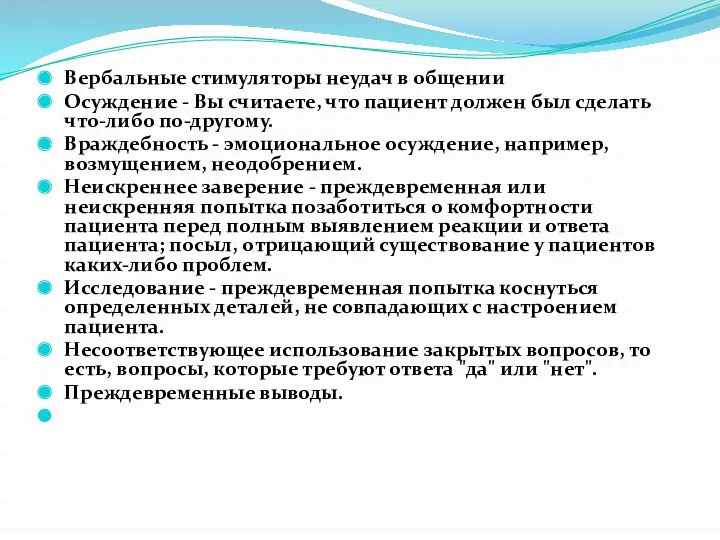 Вербальные стимуляторы неудач в общении

Осуждение - Вы считаете, что пациент должен был сделать что-либо по-другому.

Враждебность - эмоциональное осуждение, например, возмущением, неодобрением.

Неискреннее заверение - преждевременная или неискренняя попытка позаботиться о комфортности пациента перед полным выявлением реакции и ответа пациента; посыл, отрицающий существование у пациентов каких-либо проблем.

Исследование - преждевременная попытка коснуться определенных деталей, не совпадающих с настроением пациента.

Несоответствующее использование закрытых вопросов, то есть, вопросы, которые требуют ответа "да" или "нет".

Преждевременные выводы.